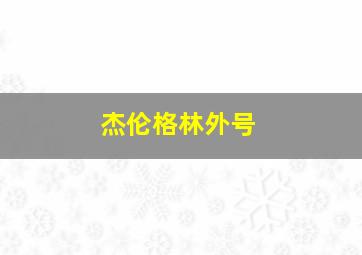 杰伦格林外号